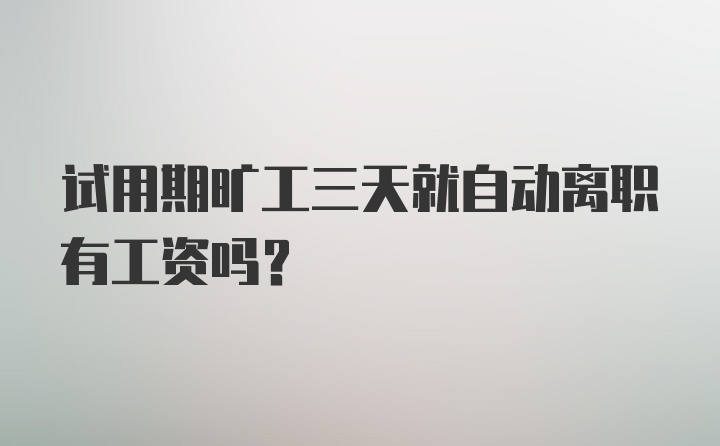 试用期旷工三天就自动离职有工资吗？